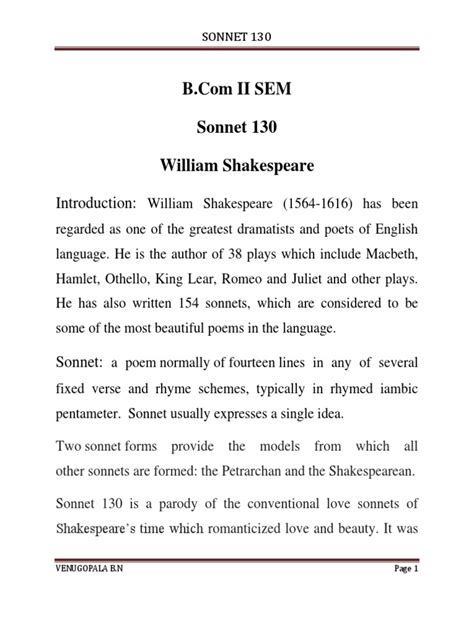 SONNET 130

B.Com II SEM

Sonnet 130

William Shakespeare

Introduction: William Shakespeare (1564-1616) has been regarded as one of the greatest dramatists and poets of English language. He is the author of 38 plays which include Macbeth, Hamlet, Othello, King Lear, Romeo and Juliet and other plays. He has also written 154 sonnets, which are considered to be some of the most beautiful poems in the language.

Sonnet: a poem normally of fourteen lines in any of several fixed verse and rhyme schemes, typically in rhymed iambic pentameter. Sonnet usually expresses a single idea.

Two sonnet forms provide the models from which all other sonnets are formed: the Petrarchan and the Shakespearean.

Sonnet 130 is a parody of the conventional love sonnets of Shakespeare's time which romanticized love and beauty. It was

VENUGOPALA B.N

Page 1